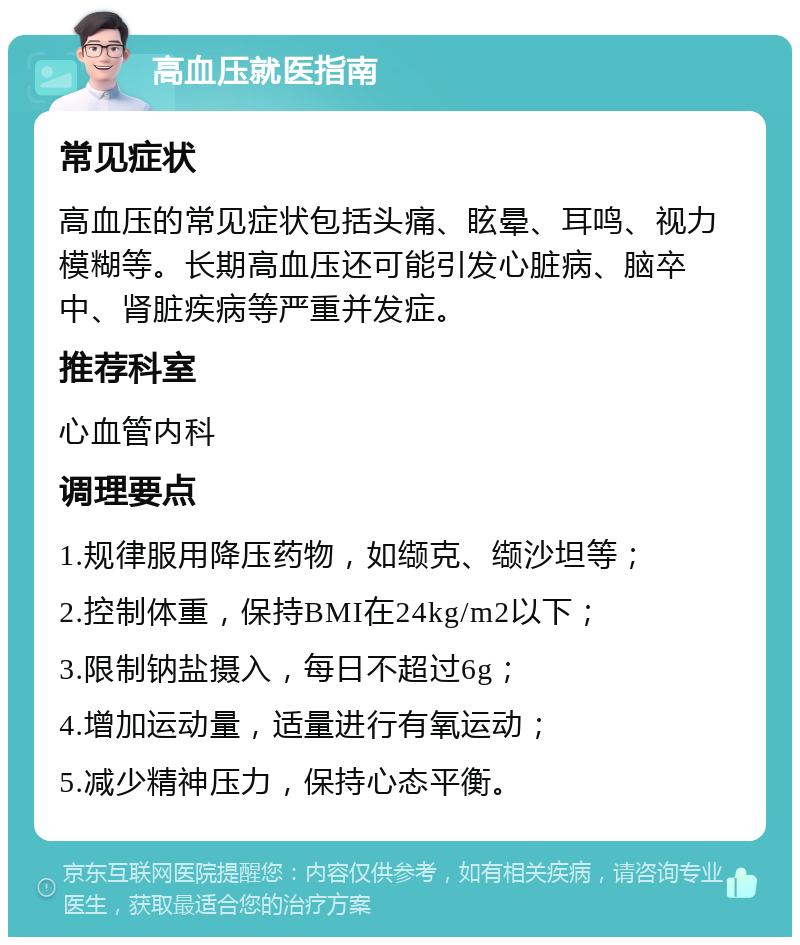 高血压就医指南

常见症状

高血压的常见症状包括头痛、眩晕、耳鸣、视力模糊等。长期高血压还可能引发心脏病、脑卒中、肾脏疾病等严重并发症。

推荐科室

心血管内科

调理要点

1.规律服用降压药物，如缬克、缬沙坦等；

2.控制体重，保持BMI在24kg/m2以下；

3.限制钠盐摄入，每日不超过6g；

4.增加运动量，适量进行有氧运动；

5.减少精神压力，保持心态平衡。

京东互联网医院提醒您：内容仅供参考，如有相关疾病，请咨询专业医生，获取最适合您的治疗方案